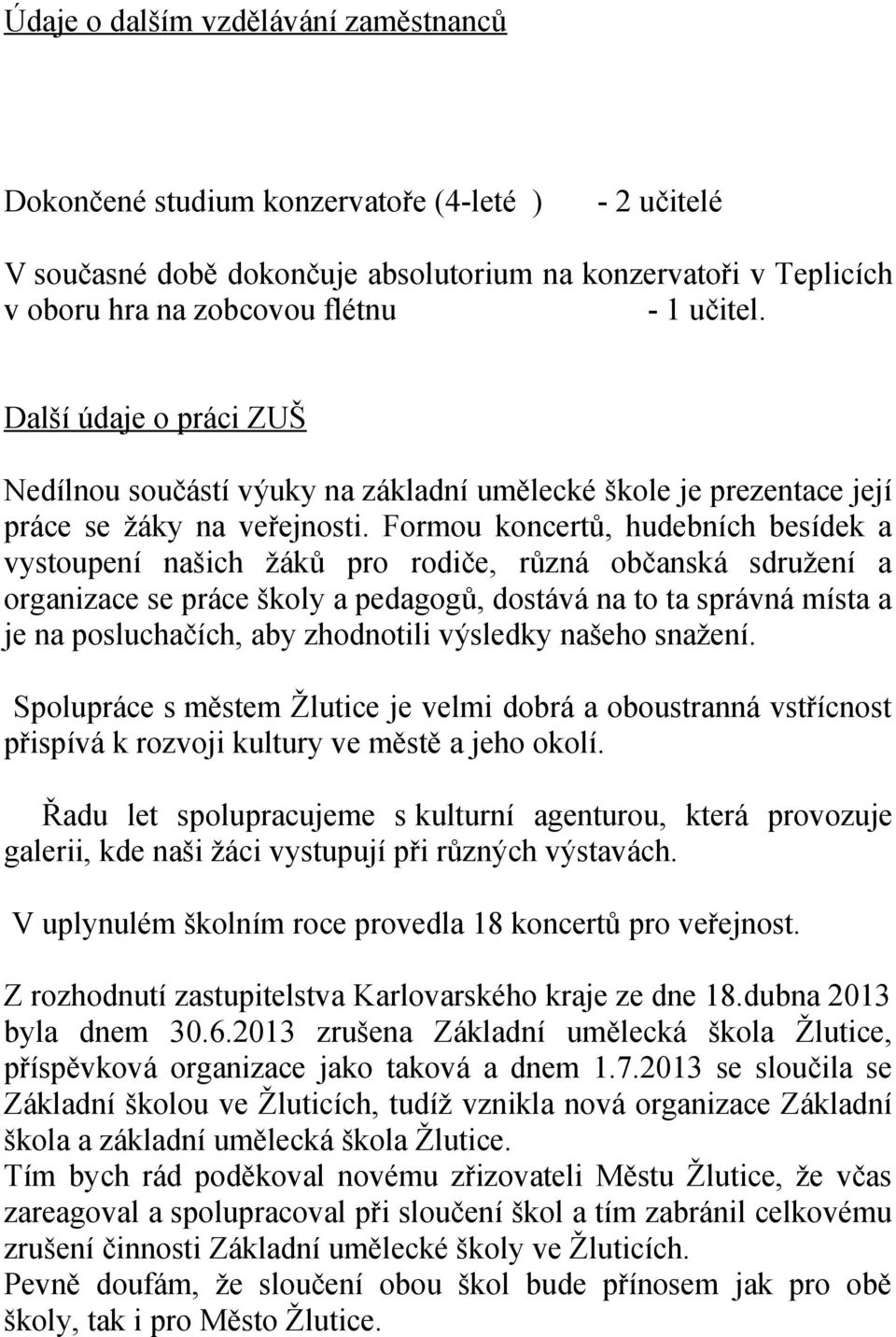 Údaje o dalším vzdělávání zaměstnanců

Dokončené studium konzervatoře (4-leté ) - 2 učitelé

V současné době dokončuje absolutorium na konzervatoři v Teplicích v oboru hra na zobcovou flétnu - 1 učitel.

Další údaje o práci ZUŠ

Nedílnou součástí výuky na základní umělecké škole je prezentace její práce se žáky na veřejnosti. Formou koncertů, hudebních besídek a vystoupení našich žáků pro rodiče, různá občanská sdružení a organizace se práce školy a pedagogů, dostává na to ta správná místa a je na posluchačích, aby zhodnotili výsledky našeho snažení.

Spolupráce s městem Žlutice je velmi dobrá a oboustranná vstřícnost přispívá k rozvoji kultury ve městě a jeho okolí.

Řadu let spolupracujeme s kulturní agenturou, která provozuje galerii, kde naši žáci vystupují při různých výstavách.

V uplynulém školním roce provedla 18 koncertů pro veřejnost.

Z rozhodnutí zastupitelstva Karlovarského kraje ze dne 18.dubna 2013 byla dnem 30.6.2013 zrušena Základní umělecká škola Žlutice, příspěvková organizace jako taková a dnem 1.7.2013 se sloučila se Základní školou ve Žluticích, tudíž vznikla nová organizace Základní škola a základní umělecká škola Žlutice.
Tím bych rád poděkoval novému zřizovateli Městu Žlutice, že včas zareagoval a spolupracoval při sloučení škol a tím zabránil celkovému zrušení činnosti Základní umělecké školy ve Žluticích.
Pevně doufám, že sloučení obou škol bude přínosem jak pro obě školy, tak i pro Město Žlutice.